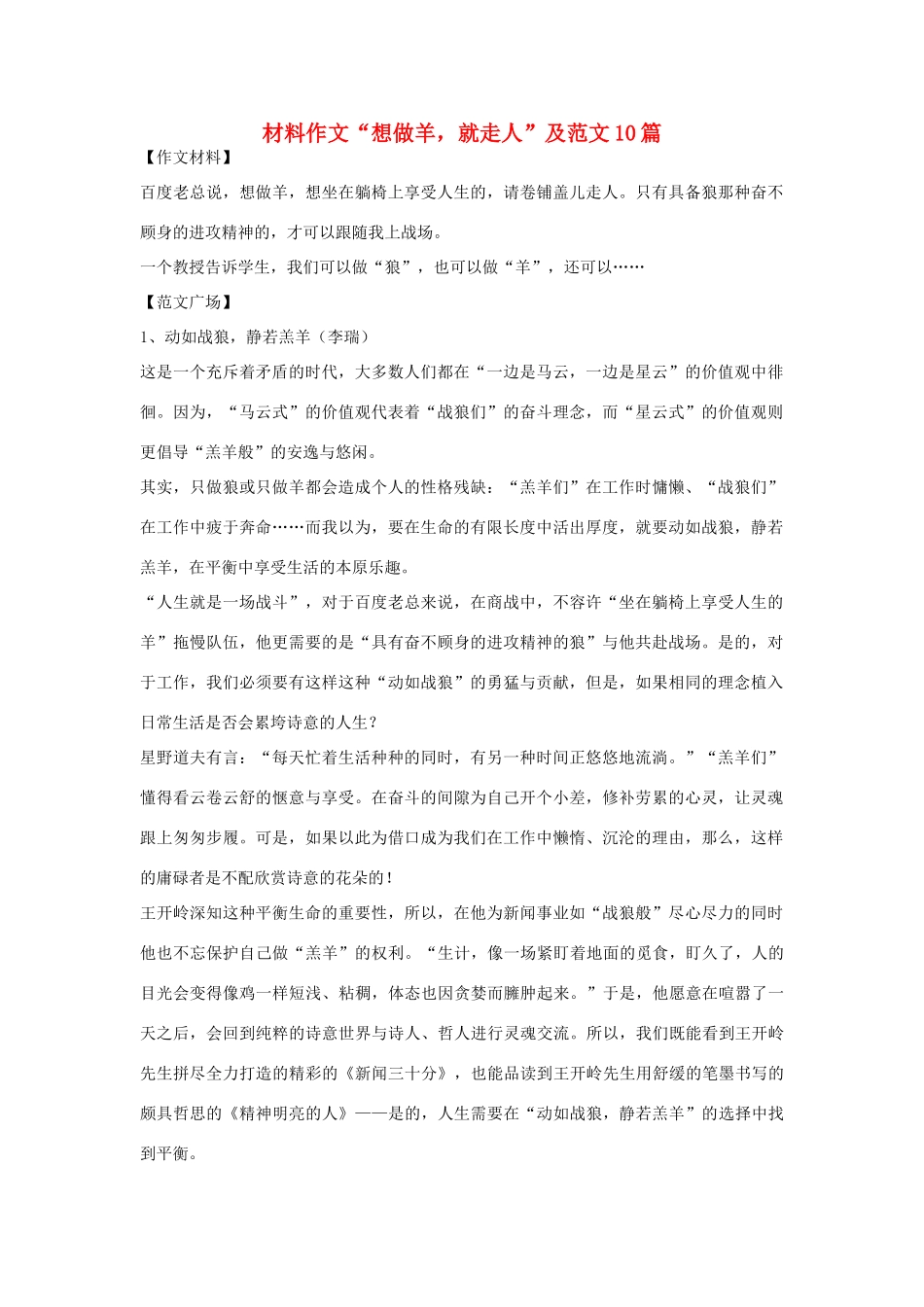 材料作文“想做羊，就走人”及范文10篇

【作文材料】

百度老总说，想做羊，想坐在躺椅上享受人生的，请卷铺盖儿走人。只有具备狼那种奋不顾身的进攻精神的，才可以跟随我上战场。

一个教授告诉学生，我们可以做“狼”，也可以做“羊”，还可以……

【范文广场】

1、动如战狼，静若羔羊（李瑞）

这是一个充斥着矛盾的时代，大多数人们都在“一边是马云，一边是星云”的价值观中徘徊。因为，“马云式”的价值观代表着“战狼们”的奋斗理念，而“星云式”的价值观则更倡导“羔羊般”的安逸与悠闲。

其实，只做狼或只做羊都会造成个人的性格残缺：“羔羊们”在工作时慵懒、“战狼们”在工作中疲于奔命……而我以为，要在生命的有限长度中活出厚度，就要动如战狼，静若羔羊，在平衡中享受生活的本原乐趣。

“人生就是一场战斗”，对于百度老总来说，在商战中，不容许“坐在躺椅上享受人生的羊”拖慢队伍，他更需要的是“具有奋不顾身的进攻精神的狼”与他共赴战场。是的，对于工作，我们必须要有这样这种“动如战狼”的勇猛与贡献，但是，如果相同的理念植入日常生活是否会累垮诗意的人生？

星野道夫有言：“每天忙着生活种种的同时，有另一种时间正悠悠地流淌。”“羔羊们”懂得看云卷云舒的惬意与享受。在奋斗的间隙为自己开个小差，修补劳累的心灵，让灵魂跟上匆匆步履。可是，如果以此为借口成为我们在工作中懒惰、沉沦的理由，那么，这样的庸碌者是不配欣赏诗意的花朵的！

王开岭深知这种平衡生命的重要性，所以，在他为新闻事业如“战狼般”尽心尽力的同时他也不忘保护自己做“羔羊”的权利。“生计，像一场紧盯着地面的觅食，盯久了，人的目光会变得像鸡一样短浅、粘稠，体态也因贪婪而臃肿起来。”于是，他愿意在喧嚣了一天之后，会回到纯粹的诗意世界与诗人、哲人进行灵魂交流。所以，我们既能看到王开岭先生拼尽全力打造的精彩的《新闻三十分》，也能品读到王开岭先生用舒缓的笔墨书写的颇具哲思的《精神明亮的人》——是的，人生需要在“动如战狼，静若羔羊”的选择中找到平衡。